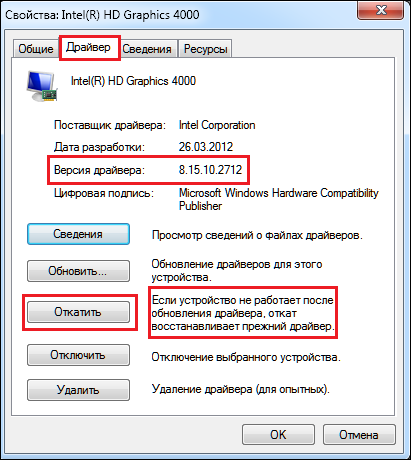 Свойства: Intel(R) HD Graphics 4000

Общие
Драйвер
Сведения
Ресурсы

Intel(R) HD Graphics 4000

Поставщик драйвера: Intel Corporation
Дата разработки: 26.03.2012
Версия драйвера: 8.15.10.2712
Цифровая подпись: Microsoft Windows Hardware Compatibility Publisher

Сведения
Просмотр сведений о файлах драйверов.

Обновить...
Обновление драйверов для этого устройства.

Откатить
Если устройство не работает после обновления драйвера, откат восстанавливает прежний драйвер.

Отключить
Отключение выбранного устройства.

Удалить
Удаление драйвера (для опытных).

OK
Отмена